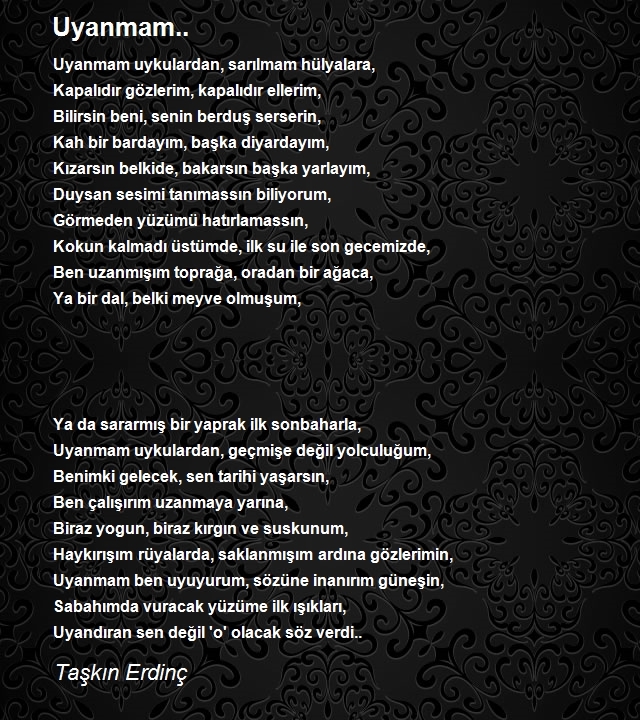 Uyanmam..

Uyanmam uykulardan, sarılmam hülyalara,
Kapalıdır gözlerim, kapalıdır ellerim,
Bilirsin beni, senin berduş serserin,
Kah bir bardayım, başka diyardayım,
Kızarsın belkide, bakarsın başka yarlayım,
Duysan sesimi tanımassın biliyorum,
Görmeden yüzümü hatırlamassın,
Kokun kalmadı üstümde, ilk su ile son gecemizde,
Ben uzanmışım toprağa, oradan bir ağaca,
Ya bir dal, belki meyve olmuşum,

Ya da sararmış bir yaprak ilk sonbaharla,
Uyanmam uykulardan, geçmişe değil yolculuğum,
Benimki gelecek, sen tarihi yaşarsın,
Ben çalışırım uzanmaya yarına,
Biraz yogun, biraz kırgın ve suskunum,
Haykırışım rüyalarda, saklanmışım ardına gözlerimin,
Uyanmam ben uyuyurum, sözüne inanırım güneşin,
Sabahımda vuracak yüzüme ilk ışıkları,
Uyandıran sen değil 'o' olacak söz verdi..

Taşkın Erdinç